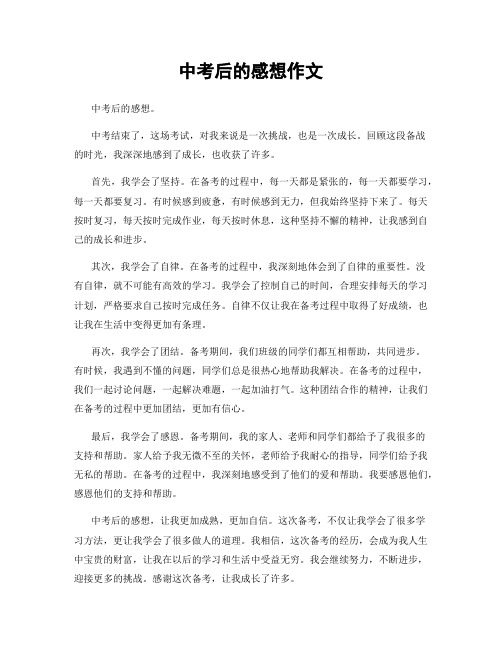 中考后的感想作文

中考后的感想。

中考结束了，这场考试，对我来说是一次挑战，也是一次成长。回顾这段备战的时光，我深深地感到了成长，也收获了许多。

首先，我学会了坚持。在备考的过程中，每一天都是紧张的，每一天都要学习，每一天都要复习。有时候感到疲惫，有时候感到无力，但我始终坚持下来了。每天按时复习，每天按时完成作业，每天按时休息，这种坚持不懈的精神，让我感到自己的成长和进步。

其次，我学会了自律。在备考的过程中，我深刻地体会到了自律的重要性。没有自律，就不可能有高效的学习。我学会了控制自己的时间，合理安排每天的学习计划，严格要求自己按时完成任务。自律不仅让我在备考过程中取得了好成绩，也让我在生活中变得更加有条理。

再次，我学会了团结。备考期间，我们班级的同学们都互相帮助，共同进步。有时候，我遇到不懂的问题，同学们总是很热心地帮助我解决。在备考的过程中，我们一起讨论问题，一起解决难题，一起加油打气。这种团结合作的精神，让我们在备考的过程中更加团结，更加有信心。

最后，我学会了感恩。备考期间，我的家人、老师和同学们都给予了我很多的支持和帮助。家人给予我无微不至的关怀，老师给予我耐心的指导，同学们给予我无私的帮助。在备考的过程中，我深刻地感受到了他们的爱和帮助。我要感恩他们，感恩他们的支持和帮助。

中考后的感想，让我更加成熟，更加自信。这次备考，不仅让我学会了很多学习方法，更让我学会了很多做人的道理。我相信，这次备考的经历，会成为我人生中宝贵的财富，让我在以后的学习和生活中受益无穷。我会继续努力，不断进步，迎接更多的挑战。感谢这次备考，让我成长了许多。